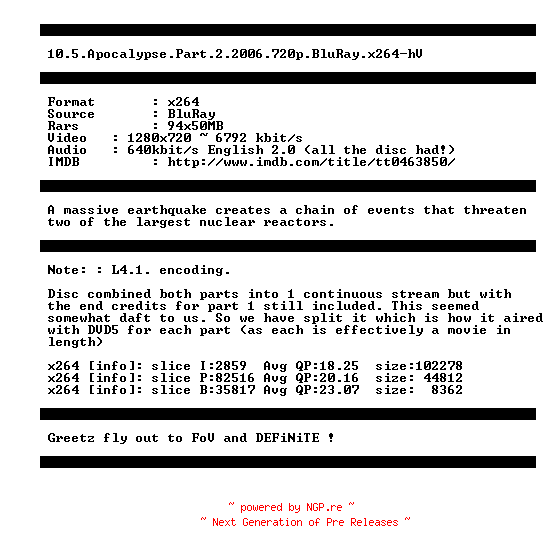 10.5.Apocalypse.Part.2.2006.720p.BluRay.x264-hV

Format : x264
Source : BluRay
Rars : 94x50MB
Video : 1280x720 ~ 6792 kbit/s
Audio : 640kbit/s English 2.0 (all the disc had!)
IMDB : http://www.imdb.com/title/tt0463850/

A massive earthquake creates a chain of events that threaten two of the largest nuclear reactors.

Note: : L4.1. encoding.

Disc combined both parts into 1 continuous stream but with the end credits for part 1 still included. This seemed somewhat daft to us. So we have split it which is how it aired with DVD5 for each part (as each is effectively a movie in length)

x264 [info]: slice I:2859 Avg QP:18.25 size:102278
x264 [info]: slice P:82516 Avg QP:20.16 size: 44812
x264 [info]: slice B:35817 Avg QP:23.07 size: 8362

Greetz fly out to FoV and DEFiNiTE !

~ powered by NGP.re ~
~ Next Generation of Pre Releases ~